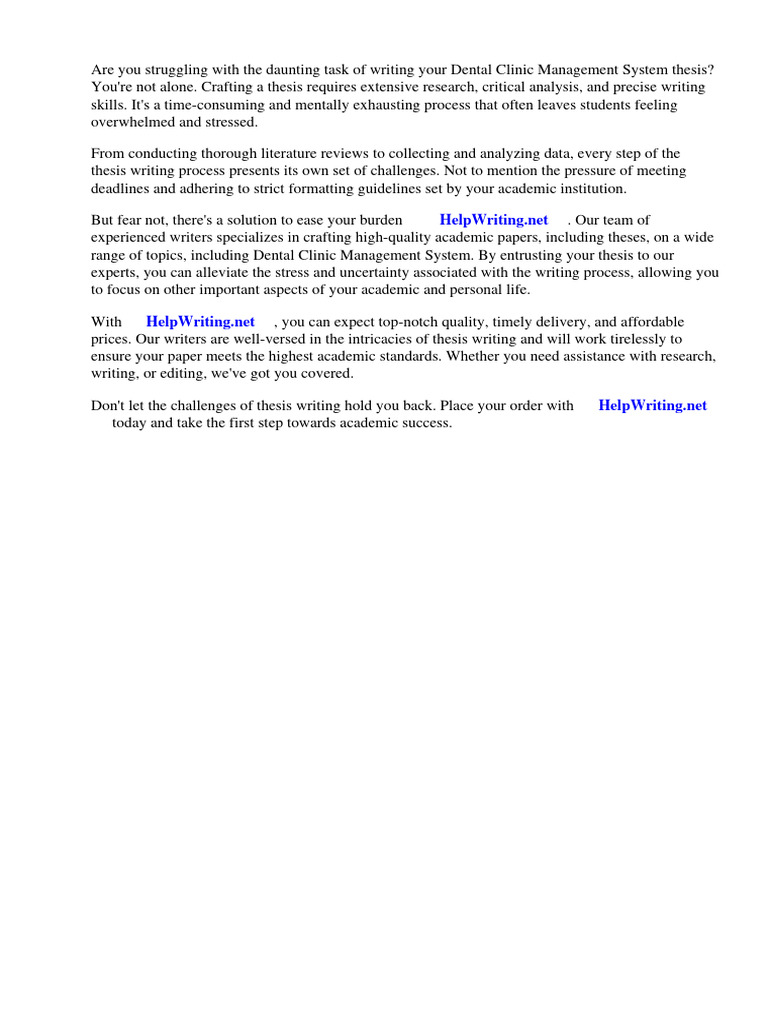 Are you struggling with the daunting task of writing your Dental Clinic Management System thesis? You're not alone. Crafting a thesis requires extensive research, critical analysis, and precise writing skills. It's a time-consuming and mentally exhausting process that often leaves students feeling overwhelmed and stressed.

From conducting thorough literature reviews to collecting and analyzing data, every step of the thesis writing process presents its own set of challenges. Not to mention the pressure of meeting deadlines and adhering to strict formatting guidelines set by your academic institution.

But fear not, there's a solution to ease your burden HelpWriting.net . Our team of experienced writers specializes in crafting high-quality academic papers, including theses, on a wide range of topics, including Dental Clinic Management System. By entrusting your thesis to our experts, you can alleviate the stress and uncertainty associated with the writing process, allowing you to focus on other important aspects of your academic and personal life.

With HelpWriting.net , you can expect top-notch quality, timely delivery, and affordable prices. Our writers are well-versed in the intricacies of thesis writing and will work tirelessly to ensure your paper meets the highest academic standards. Whether you need assistance with research, writing, or editing, we've got you covered.

Don't let the challenges of thesis writing hold you back. Place your order with HelpWriting.net today and take the first step towards academic success.